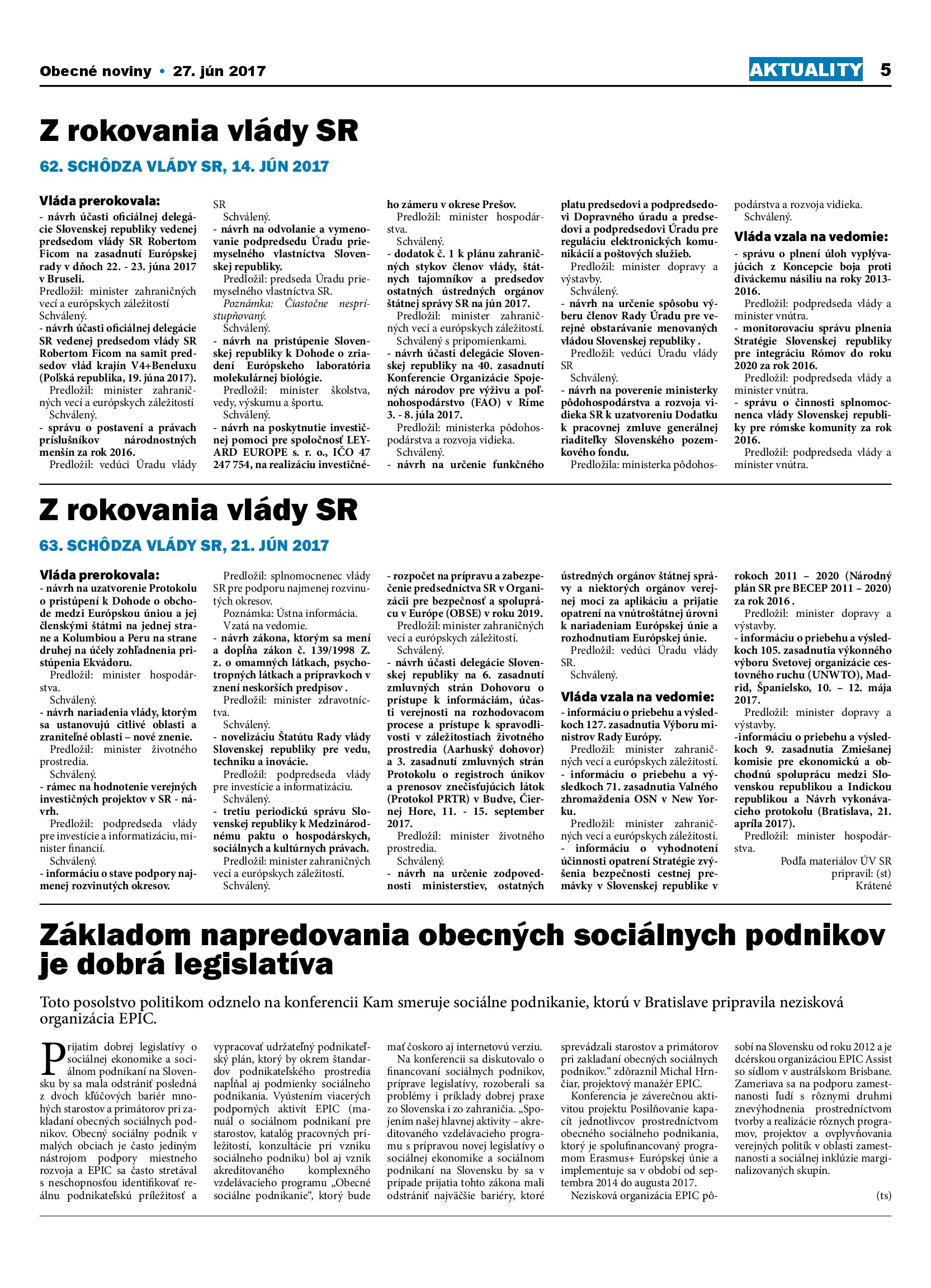 Obecné noviny • 27. jún 2017

AKTUALITY 5

Z rokovania vlády SR

62. SCHÔDZA VLÁDY SR, 14. JÚN 2017

Vláda prerokovala:
- návrh účasti oficiálnej delegácie Slovenskej republiky vedenej predsedom vlády SR Robertom Ficom na zasadnutí Európskej rady v dňoch 22. - 23. júna 2017 v Bruseli.
Predložil: minister zahraničných vecí a európskych záležitostí
Schválený.
- návrh účasti oficiálnej delegácie SR vedenej predsedom vlády SR Robertom Ficom na samit predsedov vlád krajín V4+Beneluxu (Poľská republika, 19. júna 2017).
Predložil: minister zahraničných vecí a európskych záležitostí
Schválený.
- správu o postavení a právach príslušníkov národnostných menšín za rok 2016.
Predložil: vedúci Úradu vlády SR
Schválený.
- návrh na odvolanie a vymenovanie podpredsedu Úradu priemyselného vlastníctva Slovenskej republiky.
Predložil: predseda Úradu priemyselného vlastníctva SR.
Poznámka: Čiastočne nesprístupňovaný.
Schválený.
- návrh na pristúpenie Slovenskej republiky k Dohode o zriadení Európskeho laboratória molekulárnej biológie.
Predložil: minister školstva, vedy, výskumu a športu.
Schválený.
- návrh na poskytnutie investičnej pomoci pre spoločnosť LEYARD EUROPE s. r. o., IČO 47 247 754, na realizáciu investičného zámeru v okrese Prešov.
Predložil: minister hospodárstva.
Schválený.
- dodatok č. 1 k plánu zahraničných stykov členov vlády, štátnych tajomníkov a predsedov ostatných ústredných orgánov štátnej správy SR na jún 2017.
Predložil: minister zahraničných vecí a európskych záležitostí.
Schválený s pripomienkami.
- návrh účasti delegácie Slovenskej republiky na 40. zasadnutí Konferencie Organizácie Spojených národov pre výživu a poľnohospodárstvo (FAO) v Ríme 3. - 8. júla 2017.
Predložil: ministerka pôdohospodárstva a rozvoja vidieka.
Schválený.
- návrh na určenie funkčného platu predsedovi a podpredsedovi Dopravného úradu a predsedovi a podpredsedovi Úradu pre reguláciu elektronických komunikácií a poštových služieb.
Predložil: minister dopravy a výstavby.
Schválený.
- návrh na určenie spôsobu výberu členov Rady Úradu pre verejné obstarávanie menovaných vládou Slovenskej republiky .
Predložil: vedúci Úradu vlády SR
Schválený.
- návrh na poverenie ministerky pôdohospodárstva a rozvoja vidieka SR k uzatvoreniu Dodatku k pracovnej zmluve generálnej riaditeľky Slovenského pozemkového fondu.
Predložila: ministerka pôdohospodárstva a rozvoja vidieka.
Schválený.

Vláda vzala na vedomie:
- správu o plnení úloh vyplývajúcich z Koncepcie boja proti diváckemu násiliu na roky 2013-2016.
Predložil: podpredseda vlády a minister vnútra.
- monitorovaciu správu plnenia Stratégie Slovenskej republiky pre integráciu Rómov do roku 2020 za rok 2016.
Predložil: podpredseda vlády a minister vnútra.
- správu o činnosti splnomocnenca vlády Slovenskej republiky pre rómske komunity za rok 2016.
Predložil: podpredseda vlády a minister vnútra.

Z rokovania vlády SR

63. SCHÔDZA VLÁDY SR, 21. JÚN 2017

Vláda prerokovala:
- návrh na uzatvorenie Protokolu o pristúpení k Dohode o obchode medzi Európskou úniou a jej členskými štátmi na jednej strane a Kolumbiou a Peru na strane druhej na účely zohľadnenia pristúpenia Ekvádoru.
Predložil: minister hospodárstva.
Schválený.
- návrh nariadenia vlády, ktorým sa ustanovujú citlivé oblasti a zraniteľné oblasti – nové znenie.
Predložil: minister životného prostredia.
Schválený.
- rámec na hodnotenie verejných investičných projektov v SR - návrh.
Predložil: podpredseda vlády pre investície a informatizáciu, minister financií.
Schválený.
- informáciu o stave podpory najmenej rozvinutých okresov.
Predložil: splnomocnenec vlády SR pre podporu najmenej rozvinutých okresov.
Poznámka: Ústna informácia.
Vzatá na vedomie.
- návrh zákona, ktorým sa mení a dopĺňa zákon č. 139/1998 Z. z. o omamných látkach, psychotropných látkach a prípravkoch v znení neskorších predpisov .
Predložil: minister zdravotníctva.
Schválený.
- novelizáciu Štatútu Rady vlády Slovenskej republiky pre vedu, techniku a inovácie.
Predložil: podpredseda vlády pre investície a informatizáciu.
Schválený.
- tretiu periodickú správu Slovenskej republiky k Medzinárodnému paktu o hospodárskych, sociálnych a kultúrnych právach.
Predložil: minister zahraničných vecí a európskych záležitostí.
Schválený.
- rozpočet na prípravu a zabezpečenie predsedníctva SR v Organizácii pre bezpečnosť a spoluprácu v Európe (OBSE) v roku 2019.
Predložil: minister zahraničných vecí a európskych záležitostí.
Schválený.
- návrh účasti delegácie Slovenskej republiky na 6. zasadnutí zmluvných strán Dohovoru o prístupe k informáciám, účasti verejnosti na rozhodovacom procese a prístupe k spravodlivosti v záležitostiach životného prostredia (Aarhuský dohovor) a 3. zasadnutí zmluvných strán Protokolu o registroch únikov a prenosov znečisťujúcich látok (Protokol PRTR) v Budve, Čiernej Hore, 11. - 15. september 2017.
Predložil: minister životného prostredia.
Schválený.
- návrh na určenie zodpovednosti ministerstiev, ostatných ústredných orgánov štátnej správy a niektorých orgánov verejnej moci za aplikáciu a prijatie opatrení na vnútroštátnej úrovni k nariadeniam Európskej únie a rozhodnutiam Európskej únie.
Predložil: vedúci Úradu vlády SR.
Schválený.

Vláda vzala na vedomie:
- informáciu o priebehu a výsledkoch 127. zasadnutia Výboru ministrov Rady Európy.
Predložil: minister zahraničných vecí a európskych záležitostí.
- informáciu o priebehu a výsledkoch 71. zasadnutia Valného zhromaždenia OSN v New Yorku.
Predložil: minister zahraničných vecí a európskych záležitostí.
- informáciu o vyhodnotení účinnosti opatrení Stratégie zvýšenia bezpečnosti cestnej premávky v Slovenskej republike v rokoch 2011 – 2020 (Národný plán SR pre BECEP 2011 – 2020) za rok 2016 .
Predložil: minister dopravy a výstavby.
- informáciu o priebehu a výsledkoch 105. zasadnutia výkonného výboru Svetovej organizácie cestovného ruchu (UNWTO), Madrid, Španielsko, 10. – 12. mája 2017.
Predložil: minister dopravy a výstavby.
-informáciu o priebehu a výsledkoch 9. zasadnutia Zmiešanej komisie pre ekonomickú a obchodnú spoluprácu medzi Slovenskou republikou a Indickou republikou a Návrh vykonávacieho protokolu (Bratislava, 21. apríla 2017).
Predložil: minister hospodárstva.

Podľa materiálov ÚV SR
pripravil: (st)
Krátené

Základom napredovania obecných sociálnych podnikov je dobrá legislatíva

Toto posolstvo politikom odznelo na konferencii Kam smeruje sociálne podnikanie, ktorú v Bratislave pripravila nezisková organizácia EPIC.

Prijatím dobrej legislatívy o sociálnej ekonomike a sociálnom podnikaní na Slovensku by sa mala odstrániť posledná z dvoch kľúčových bariér mnohých starostov a primátorov pri zakladaní obecných sociálnych podnikov. Obecný sociálny podnik v malých obciach je často jediným nástrojom podpory miestneho rozvoja a EPIC sa často stretával s neschopnosťou identifikovať reálnu podnikateľskú príležitosť a vypracovať udržateľný podnikateľský plán, ktorý by okrem štandardov podnikateľského prostredia napĺňal aj podmienky sociálneho podnikania. Vyústením viacerých podporných aktivít EPIC (manuál o sociálnom podnikaní pre starostov, katalóg pracovných príležitostí, konzultácie pri vzniku sociálneho podniku) bol aj vznik akreditovaného komplexného vzdelávacieho programu „Obecné sociálne podnikanie“, ktorý bude mať čoskoro aj internetovú verziu.
Na konferencii sa diskutovalo o financovaní sociálnych podnikov, príprave legislatívy, rozoberali sa problémy i príklady dobrej praxe zo Slovenska i zo zahraničia. „Spojením našej hlavnej aktivity – akreditovaného vzdelávacieho programu s prípravou novej legislatívy o sociálnej ekonomike a sociálnom podnikaní na Slovensku by sa v prípade prijatia tohto zákona mali odstrániť najväčšie bariéry, ktoré sprevádzali starostov a primátorov pri zakladaní obecných sociálnych podnikov.“ zdôraznil Michal Hrnčiar, projektový manažér EPIC.
Konferencia je záverečnou aktivitou projektu Posilňovanie kapacít jednotlivcov prostredníctvom obecného sociálneho podnikania, ktorý je spolufinancovaný programom Erasmus+ Európskej únie a implementuje sa v období od septembra 2014 do augusta 2017.
Nezisková organizácia EPIC pôsobí na Slovensku od roku 2012 a je dcérskou organizáciou EPIC Assist so sídlom v austrálskom Brisbane. Zameriava sa na podporu zamestnanosti ľudí s rôznymi druhmi znevýhodnenia prostredníctvom tvorby a realizácie rôznych programov, projektov a ovplyvňovania verejných politík v oblasti zamestnanosti a sociálnej inklúzie marginalizovaných skupín.
(ts)